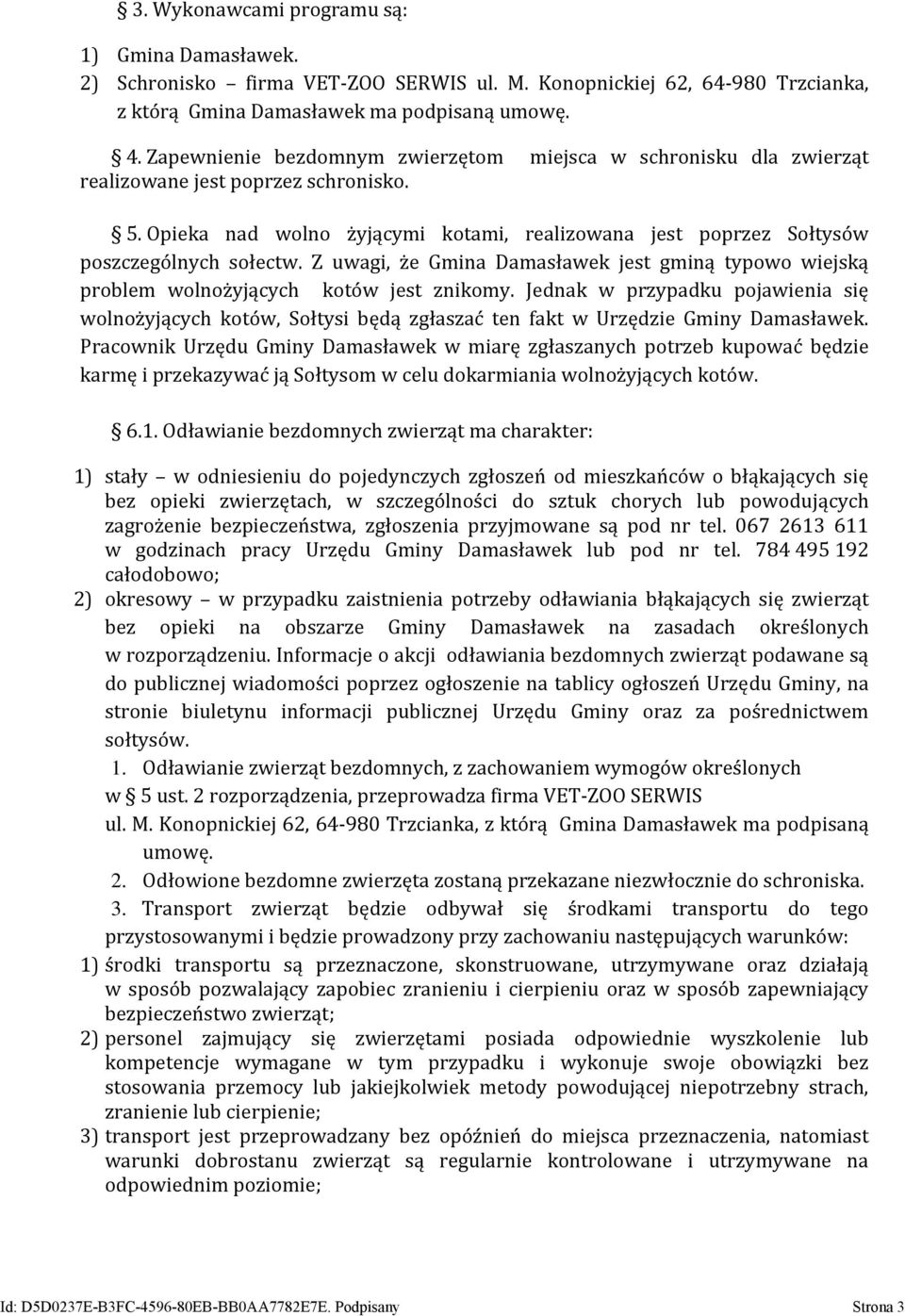 § 3. Wykonawcami programu są:

1) Gmina Damasławek.
2) Schronisko – firma VET-ZOO SERWIS ul. M. Konopnickiej 62, 64-980 Trzcianka, z którą Gmina Damasławek ma podpisaną umowę.

§ 4. Zapewnienie bezdomnym zwierzętom miejsca w schronisku dla zwierząt realizowane jest poprzez schronisko.

§ 5. Opieka nad wolno żyjącymi kotami, realizowana jest poprzez Sołtysów poszczególnych sołectw. Z uwagi, że Gmina Damasławek jest gminą typowo wiejską problem wolnożyjących kotów jest znikomy. Jednak w przypadku pojawienia się wolnożyjących kotów, Sołtysi będą zgłaszać ten fakt w Urzędzie Gminy Damasławek. Pracownik Urzędu Gminy Damasławek w miarę zgłaszanych potrzeb kupować będzie karmę i przekazywać ją Sołtysom w celu dokarmiania wolnożyjących kotów.

§ 6.1. Odławianie bezdomnych zwierząt ma charakter:

1) stały – w odniesieniu do pojedynczych zgłoszeń od mieszkańców o błąkających się bez opieki zwierzętach, w szczególności do sztuk chorych lub powodujących zagrożenie bezpieczeństwa, zgłoszenia przyjmowane są pod nr tel. 067 2613 611 w godzinach pracy Urzędu Gminy Damasławek lub pod nr tel. 784 495 192 całodobowo;
2) okresowy – w przypadku zaistnienia potrzeby odławiania błąkających się zwierząt bez opieki na obszarze Gminy Damasławek na zasadach określonych w rozporządzeniu. Informacje o akcji odławiania bezdomnych zwierząt podawane są do publicznej wiadomości poprzez ogłoszenie na tablicy ogłoszeń Urzędu Gminy, na stronie biuletynu informacji publicznej Urzędu Gminy oraz za pośrednictwem sołtysów.

1. Odławianie zwierząt bezdomnych, z zachowaniem wymogów określonych w § 5 ust. 2 rozporządzenia, przeprowadza firma VET-ZOO SERWIS ul. M. Konopnickiej 62, 64-980 Trzcianka, z którą Gmina Damasławek ma podpisaną umowę.
2. Odłowione bezdomne zwierzęta zostaną przekazane niezwłocznie do schroniska.
3. Transport zwierząt będzie odbywał się środkami transportu do tego przystosowanymi i będzie prowadzony przy zachowaniu następujących warunków:

1) środki transportu są przeznaczone, skonstruowane, utrzymywane oraz działają w sposób pozwalający zapobiec zranieniu i cierpieniu oraz w sposób zapewniający bezpieczeństwo zwierząt;
2) personel zajmujący się zwierzętami posiada odpowiednie wyszkolenie lub kompetencje wymagane w tym przypadku i wykonuje swoje obowiązki bez stosowania przemocy lub jakiejkolwiek metody powodującej niepotrzebny strach, zranienie lub cierpienie;
3) transport jest przeprowadzany bez opóźnień do miejsca przeznaczenia, natomiast warunki dobrostanu zwierząt są regularnie kontrolowane i utrzymywane na odpowiednim poziomie;

Id: D5D0237E-B3FC-4596-80EB-BB0AA7782E7E. Podpisany Strona 3